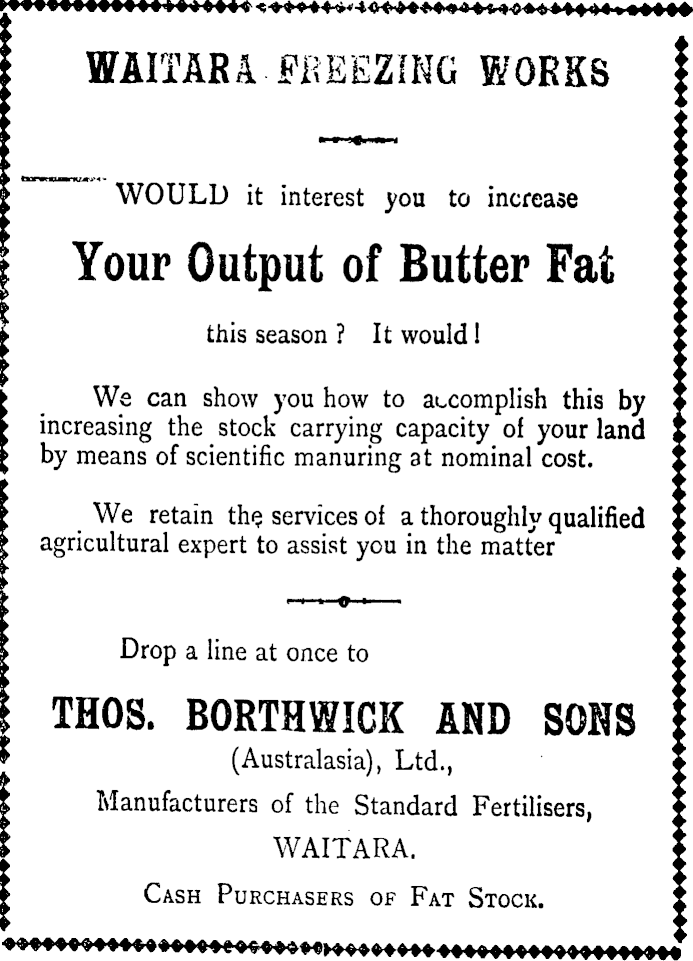 WAITARA FREEZING WORKS

WOULD it interest you to increase

Your Output of Butter Fat

this season? It would!

We can show you how to accomplish this by increasing the stock carrying capacity of your land by means of scientific manuring at nominal cost.

We retain the services of a thoroughly qualified agricultural expert to assist you in the matter

Drop a line at once to

THOS. BORTHWICK AND SONS

(Australasia), Ltd.,

Manufacturers of the Standard Fertilisers,

WAITARA.

CASH PURCHASERS OF FAT STOCK.